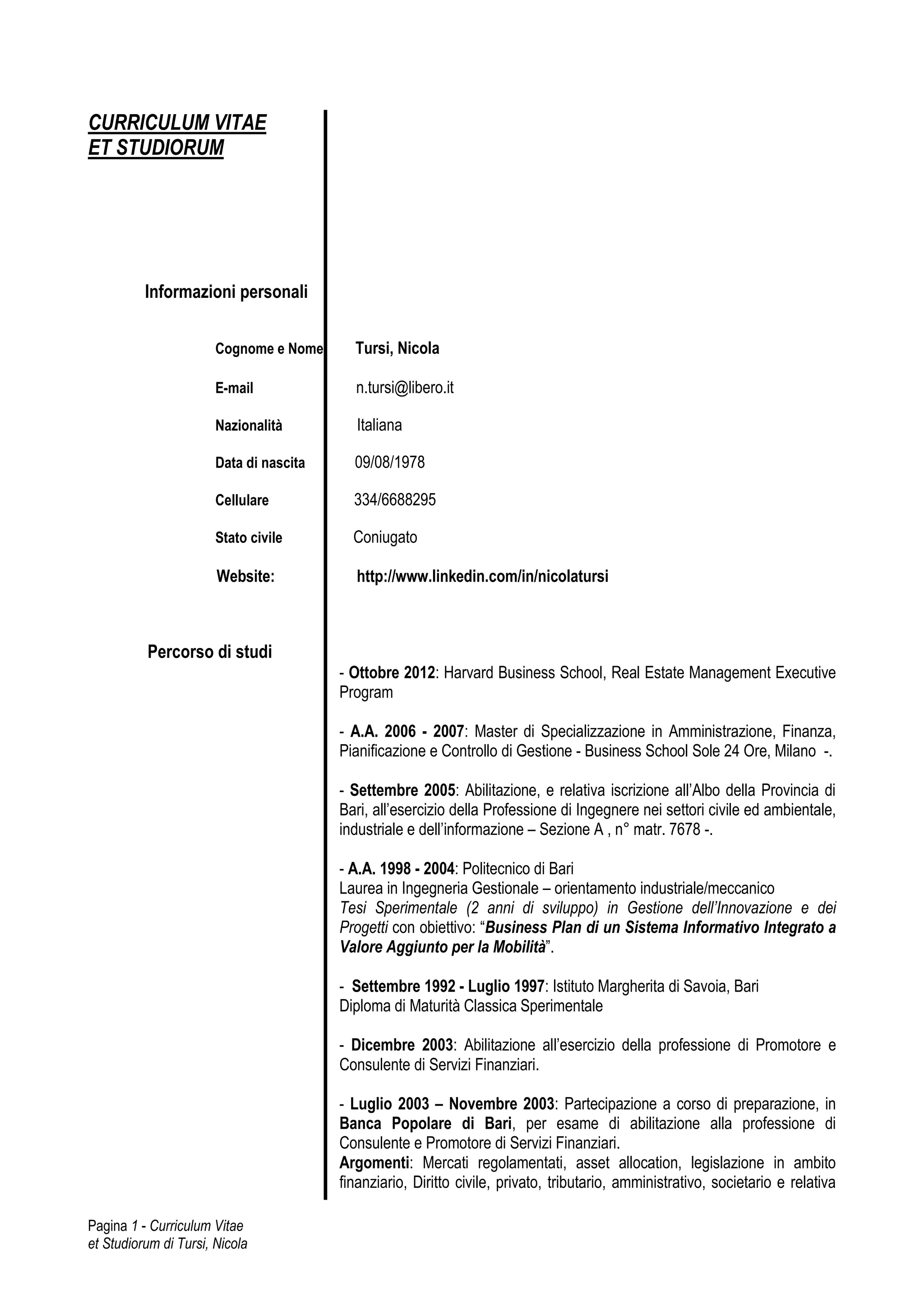 CURRICULUM VITAE
ET STUDIORUM

Informazioni personali

Cognome e Nome Tursi, Nicola

E-mail n.tursi@libero.it

Nazionalità Italiana

Data di nascita 09/08/1978

Cellulare 334/6688295

Stato civile Coniugato

Website: http://www.linkedin.com/in/nicolatursi

Percorso di studi

- Ottobre 2012: Harvard Business School, Real Estate Management Executive Program

- A.A. 2006 - 2007: Master di Specializzazione in Amministrazione, Finanza, Pianificazione e Controllo di Gestione - Business School Sole 24 Ore, Milano -.

- Settembre 2005: Abilitazione, e relativa iscrizione all'Albo della Provincia di Bari, all'esercizio della Professione di Ingegnere nei settori civile ed ambientale, industriale e dell'informazione – Sezione A , n° matr. 7678 -.

- A.A. 1998 - 2004: Politecnico di Bari
Laurea in Ingegneria Gestionale – orientamento industriale/meccanico
Tesi Sperimentale (2 anni di sviluppo) in Gestione dell'Innovazione e dei Progetti con obiettivo: "Business Plan di un Sistema Informativo Integrato a Valore Aggiunto per la Mobilità".

- Settembre 1992 - Luglio 1997: Istituto Margherita di Savoia, Bari
Diploma di Maturità Classica Sperimentale

- Dicembre 2003: Abilitazione all'esercizio della professione di Promotore e Consulente di Servizi Finanziari.

- Luglio 2003 – Novembre 2003: Partecipazione a corso di preparazione, in Banca Popolare di Bari, per esame di abilitazione alla professione di Consulente e Promotore di Servizi Finanziari.
Argomenti: Mercati regolamentati, asset allocation, legislazione in ambito finanziario, Diritto civile, privato, tributario, amministrativo, societario e relativa

Pagina 1 - Curriculum Vitae
et Studiorum di Tursi, Nicola